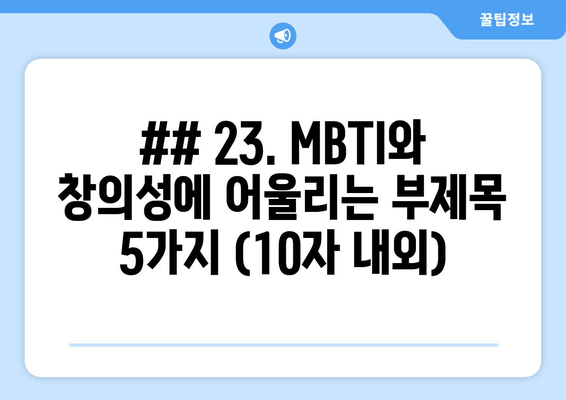 꿀팁정보

## 23. MBTI와 창의성에 어울리는 부제목 5가지 (10자 내외)